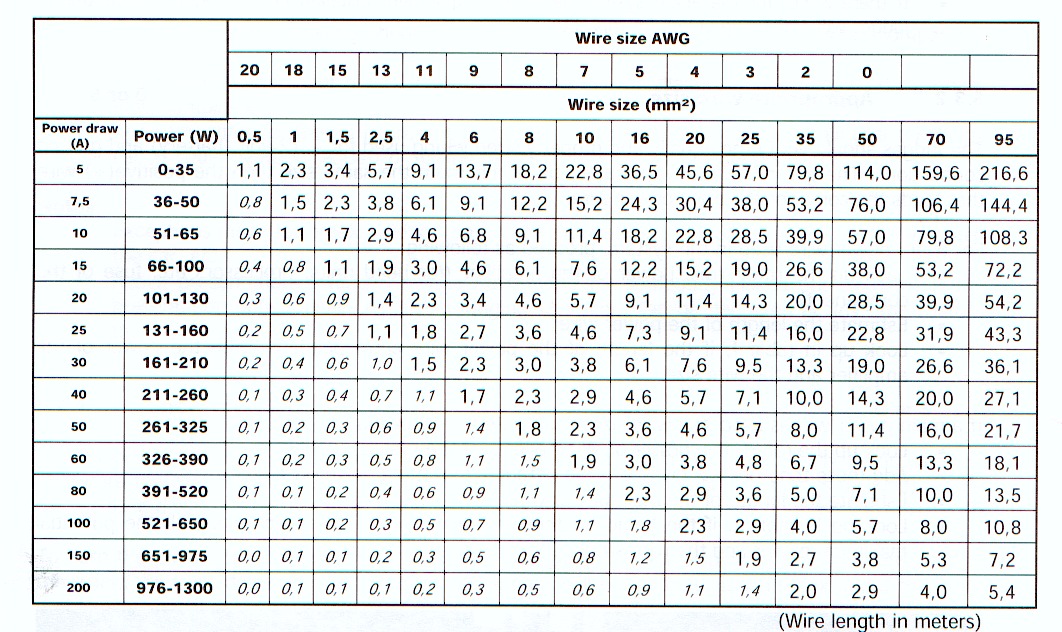 |  |  | Wire size AWG |  |  |  |  |  |  |  |  |  |  |  |  |  |  |
|---|---|---|---|---|---|---|---|---|---|---|---|---|---|---|---|---|
|  |  | 20 | 18 | 15 | 13 | 11 | 9 | 8 | 7 | 5 | 4 | 3 | 2 | 0 |  |  |
|  |  | Wire size (mm²) |  |  |  |  |  |  |  |  |  |  |  |  |  |  |
| Power draw (A) | Power (W) | 0,5 | 1 | 1,5 | 2,5 | 4 | 6 | 8 | 10 | 16 | 20 | 25 | 35 | 50 | 70 | 95 |
| 5 | 0-35 | 1,1 | 2,3 | 3,4 | 5,7 | 9,1 | 13,7 | 18,2 | 22,8 | 36,5 | 45,6 | 57,0 | 79,8 | 114,0 | 159,6 | 216,6 |
| 7,5 | 36-50 | 0,8 | 1,5 | 2,3 | 3,8 | 6,1 | 9,1 | 12,2 | 15,2 | 24,3 | 30,4 | 38,0 | 53,2 | 76,0 | 106,4 | 144,4 |
| 10 | 51-65 | 0,6 | 1,1 | 1,7 | 2,9 | 4,6 | 6,8 | 9,1 | 11,4 | 18,2 | 22,8 | 28,5 | 39,9 | 57,0 | 79,8 | 108,3 |
| 15 | 66-100 | 0,4 | 0,8 | 1,1 | 1,9 | 3,0 | 4,6 | 6,1 | 7,6 | 12,2 | 15,2 | 19,0 | 26,6 | 38,0 | 53,2 | 72,2 |
| 20 | 101-130 | 0,3 | 0,6 | 0,9 | 1,4 | 2,3 | 3,4 | 4,6 | 5,7 | 9,1 | 11,4 | 14,3 | 20,0 | 28,5 | 39,9 | 54,2 |
| 25 | 131-160 | 0,2 | 0,5 | 0,7 | 1,1 | 1,8 | 2,7 | 3,6 | 4,6 | 7,3 | 9,1 | 11,4 | 16,0 | 22,8 | 31,9 | 43,3 |
| 30 | 161-210 | 0,2 | 0,4 | 0,6 | 1,0 | 1,5 | 2,3 | 3,0 | 3,8 | 6,1 | 7,6 | 9,5 | 13,3 | 19,0 | 26,6 | 36,1 |
| 40 | 211-260 | 0,1 | 0,3 | 0,4 | 0,7 | 1,1 | 1,7 | 2,3 | 2,9 | 4,6 | 5,7 | 7,1 | 10,0 | 14,3 | 20,0 | 27,1 |
| 50 | 261-325 | 0,1 | 0,2 | 0,3 | 0,6 | 0,9 | 1,4 | 1,8 | 2,3 | 3,6 | 4,6 | 5,7 | 8,0 | 11,4 | 16,0 | 21,7 |
| 60 | 326-390 | 0,1 | 0,2 | 0,3 | 0,5 | 0,8 | 1,1 | 1,5 | 1,9 | 3,0 | 3,8 | 4,8 | 6,7 | 9,5 | 13,3 | 18,1 |
| 80 | 391-520 | 0,1 | 0,1 | 0,2 | 0,4 | 0,6 | 0,9 | 1,1 | 1,4 | 2,3 | 2,9 | 3,6 | 5,0 | 7,1 | 10,0 | 13,5 |
| 100 | 521-650 | 0,1 | 0,1 | 0,2 | 0,3 | 0,5 | 0,7 | 0,9 | 1,1 | 1,8 | 2,3 | 2,9 | 4,0 | 5,7 | 8,0 | 10,8 |
| 150 | 651-975 | 0,0 | 0,1 | 0,1 | 0,2 | 0,3 | 0,5 | 0,6 | 0,8 | 1,2 | 1,5 | 1,9 | 2,7 | 3,8 | 5,3 | 7,2 |
| 200 | 976-1300 | 0,0 | 0,1 | 0,1 | 0,1 | 0,2 | 0,3 | 0,5 | 0,6 | 0,9 | 1,1 | 1,4 | 2,0 | 2,9 | 4,0 | 5,4 |

(Wire length in meters)